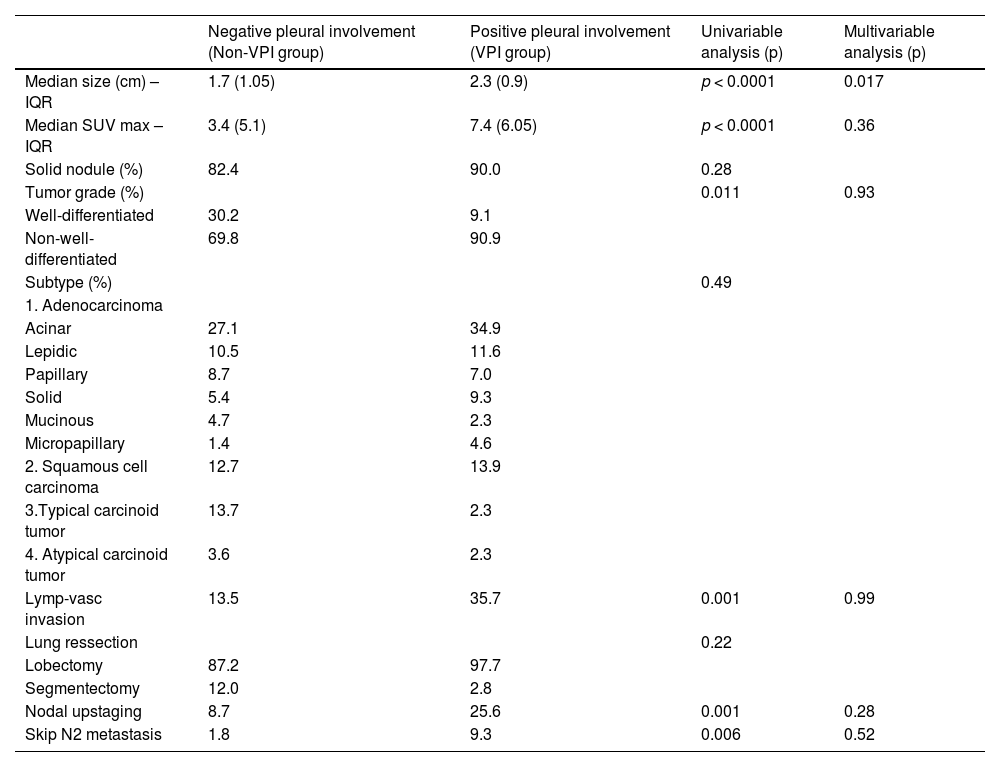 |  | Negative pleural involvement (Non-VPI group) | Positive pleural involvement (VPI group) | Univariable analysis (p) | Multivariable analysis (p) |
|---|---|---|---|---|
| Median size (cm) – IQR | 1.7 (1.05) | 2.3 (0.9) | $p < 0.0001$ | 0.017 |
| Median SUV max – IQR | 3.4 (5.1) | 7.4 (6.05) | $p < 0.0001$ | 0.36 |
| Solid nodule (%) | 82.4 | 90.0 | 0.28 |  |
| Tumor grade (%) |  |  | 0.011 | 0.93 |
| Well-differentiated | 30.2 | 9.1 |  |  |
| Non-well-differentiated | 69.8 | 90.9 |  |  |
| Subtype (%) |  |  | 0.49 |  |
| 1. Adenocarcinoma |  |  |  |  |
| Acinar | 27.1 | 34.9 |  |  |
| Lepidic | 10.5 | 11.6 |  |  |
| Papillary | 8.7 | 7.0 |  |  |
| Solid | 5.4 | 9.3 |  |  |
| Mucinous | 4.7 | 2.3 |  |  |
| Micropapillary | 1.4 | 4.6 |  |  |
| 2. Squamous cell carcinoma | 12.7 | 13.9 |  |  |
| 3.Typical carcinoid tumor | 13.7 | 2.3 |  |  |
| 4. Atypical carcinoid tumor | 3.6 | 2.3 |  |  |
| Lymp-vasc invasion | 13.5 | 35.7 | 0.001 | 0.99 |
| Lung ressection |  |  | 0.22 |  |
| Lobectomy | 87.2 | 97.7 |  |  |
| Segmentectomy | 12.0 | 2.8 |  |  |
| Nodal upstaging | 8.7 | 25.6 | 0.001 | 0.28 |
| Skip N2 metastasis | 1.8 | 9.3 | 0.006 | 0.52 |